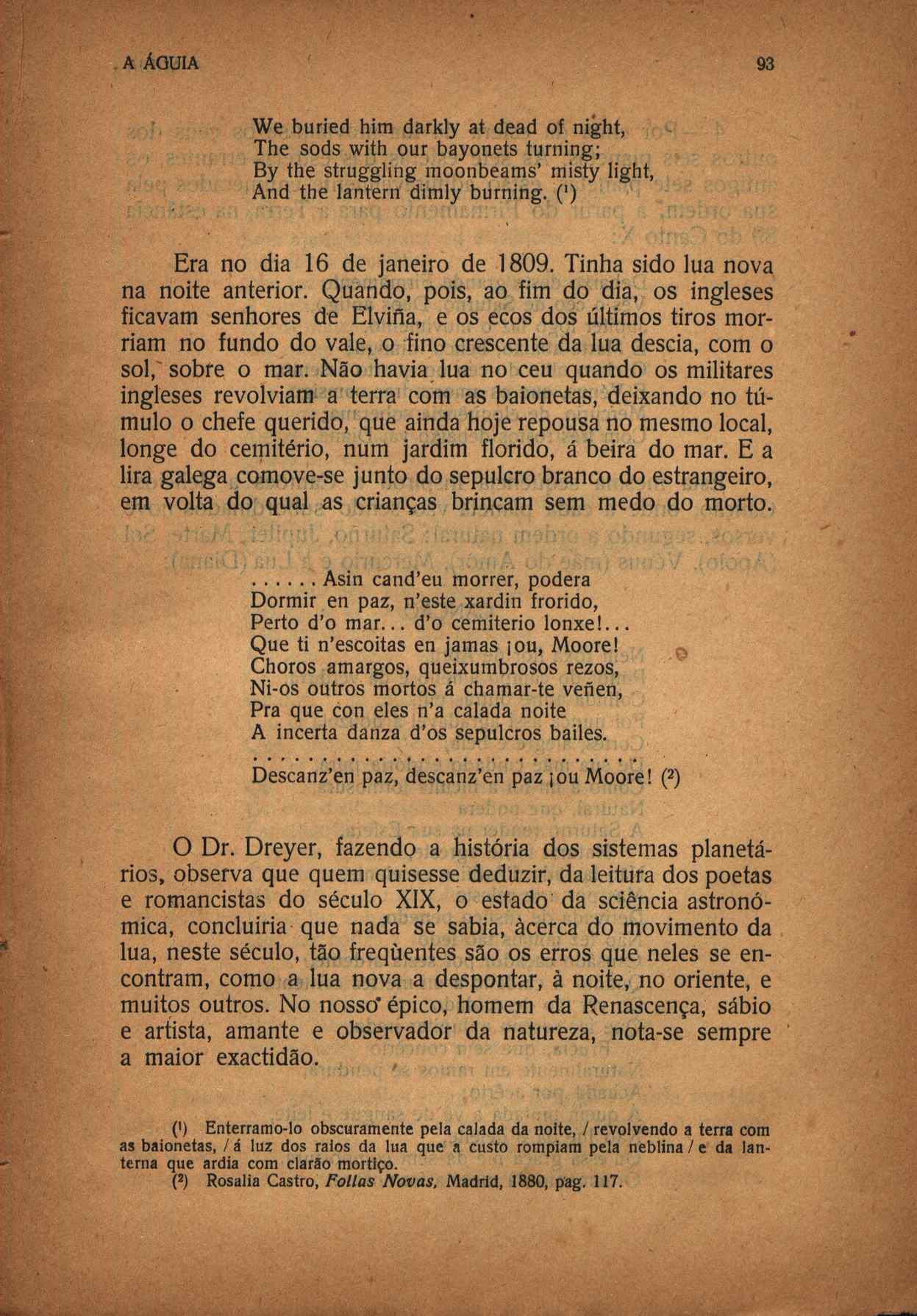 A ÁGUIA 93

We buried him darkly at dead of night,
The sods with our bayonets turning;
By the struggling moonbeams' misty light,
And the lantern dimly burning. (¹)

Era no dia 16 de janeiro de 1809. Tinha sido lua nova na noite anterior. Quando, pois, ao fim do dia, os ingleses ficavam senhores de Elviña, e os ecos dos últimos tiros morriam no fundo do vale, o fino crescente da lua descia, com o sol, sobre o mar. Não havia lua no ceu quando os militares ingleses revolviam a terra com as baionetas, deixando no túmulo o chefe querido, que ainda hoje repousa no mesmo local, longe do cemitério, num jardim florido, á beira do mar. E a lira galega comove-se junto do sepulcro branco do estrangeiro, em volta do qual as crianças brincam sem medo do morto.

...... Asin cand'eu morrer, podera
Dormir en paz, n'este xardin frorido,
Perto d'o mar... d'o cemiterio lonxe!...
Que ti n'escoitas en jamas ¡ou, Moore!
Choros amargos, queixumbrosos rezos,
Ni-os outros mortos á chamar-te veñen,
Pra que con eles n'a calada noite
A incerta danza d'os sepulcros bailes.
..............................
Descanz'en paz, descanz'en paz ¡ou Moore! (²)

O Dr. Dreyer, fazendo a história dos sistemas planetários, observa que quem quisesse deduzir, da leitura dos poetas e romancistas do século XIX, o estado da sciência astronómica, concluiria que nada se sabia, àcerca do movimento da lua, neste século, tão freqùentes são os erros que neles se encontram, como a lua nova a despontar, à noite, no oriente, e muitos outros. No nosso épico, homem da Renascença, sábio e artista, amante e observador da natureza, nota-se sempre a maior exactidão.

(¹) Enterramo-lo obscuramente pela calada da noite, / revolvendo a terra com as baionetas, / á luz dos raios da lua que a custo rompiam pela neblina / e da lanterna que ardia com clarão mortiço.
(²) Rosalia Castro, Follas Novas, Madrid, 1880, pag. 117.